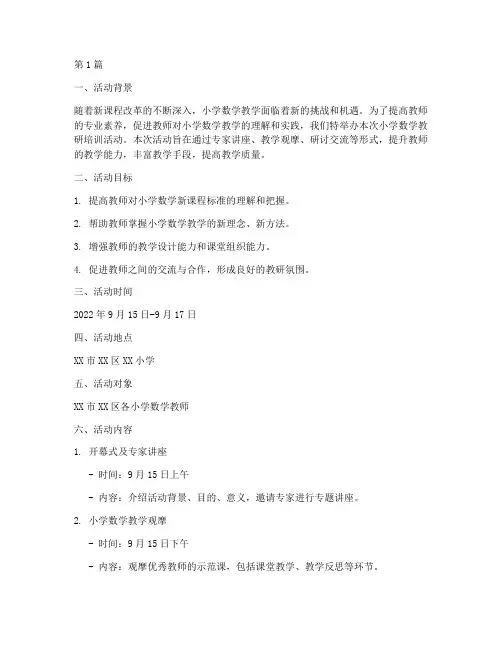 第1篇

一、活动背景

随着新课程改革的不断深入，小学数学教学面临着新的挑战和机遇。为了提高教师的专业素养，促进教师对小学数学教学的理解和实践，我们特举办本次小学数学教研培训活动。本次活动旨在通过专家讲座、教学观摩、研讨交流等形式，提升教师的教学能力，丰富教学手段，提高教学质量。

二、活动目标

1. 提高教师对小学数学新课程标准的理解和把握。

2. 帮助教师掌握小学数学教学的新理念、新方法。

3. 增强教师的教学设计能力和课堂组织能力。

4. 促进教师之间的交流与合作，形成良好的教研氛围。

三、活动时间

2022年9月15日-9月17日

四、活动地点

XX市XX区XX小学

五、活动对象

XX市XX区各小学数学教师

六、活动内容

1. 开幕式及专家讲座

- 时间：9月15日上午

- 内容：介绍活动背景、目的、意义，邀请专家进行专题讲座。

2. 小学数学教学观摩

- 时间：9月15日下午

- 内容：观摩优秀教师的示范课，包括课堂教学、教学反思等环节。